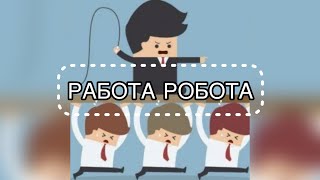 РАБОТА РОБОТА